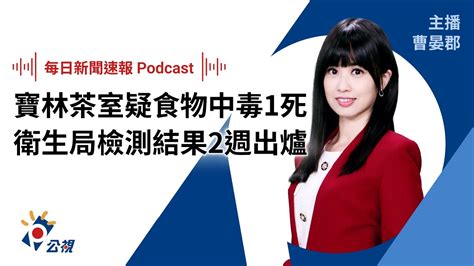 主播
曹晏郡

每日新聞速報 Podcast

寶林茶室疑食物中毒1死
衛生局檢測結果2週出爐

公視